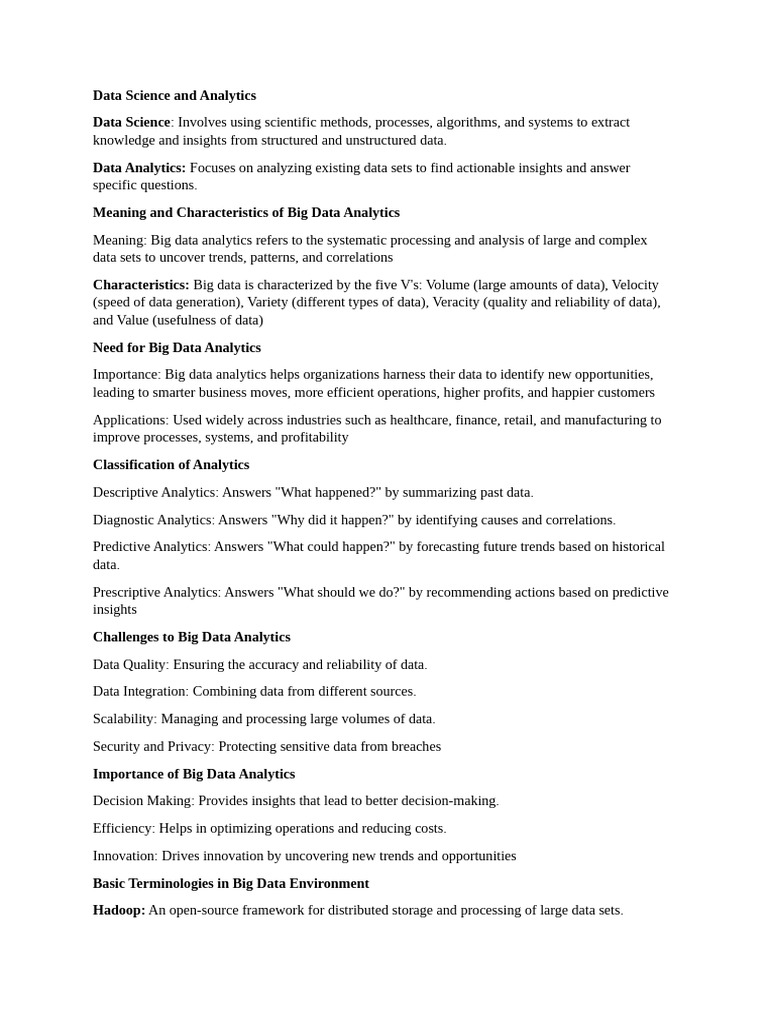 Data Science and Analytics

Data Science: Involves using scientific methods, processes, algorithms, and systems to extract knowledge and insights from structured and unstructured data.

Data Analytics: Focuses on analyzing existing data sets to find actionable insights and answer specific questions.

Meaning and Characteristics of Big Data Analytics

Meaning: Big data analytics refers to the systematic processing and analysis of large and complex data sets to uncover trends, patterns, and correlations

Characteristics: Big data is characterized by the five V's: Volume (large amounts of data), Velocity (speed of data generation), Variety (different types of data), Veracity (quality and reliability of data), and Value (usefulness of data)

Need for Big Data Analytics

Importance: Big data analytics helps organizations harness their data to identify new opportunities, leading to smarter business moves, more efficient operations, higher profits, and happier customers

Applications: Used widely across industries such as healthcare, finance, retail, and manufacturing to improve processes, systems, and profitability

Classification of Analytics

Descriptive Analytics: Answers "What happened?" by summarizing past data.

Diagnostic Analytics: Answers "Why did it happen?" by identifying causes and correlations.

Predictive Analytics: Answers "What could happen?" by forecasting future trends based on historical data.

Prescriptive Analytics: Answers "What should we do?" by recommending actions based on predictive insights

Challenges to Big Data Analytics

Data Quality: Ensuring the accuracy and reliability of data.

Data Integration: Combining data from different sources.

Scalability: Managing and processing large volumes of data.

Security and Privacy: Protecting sensitive data from breaches

Importance of Big Data Analytics

Decision Making: Provides insights that lead to better decision-making.

Efficiency: Helps in optimizing operations and reducing costs.

Innovation: Drives innovation by uncovering new trends and opportunities

Basic Terminologies in Big Data Environment

Hadoop: An open-source framework for distributed storage and processing of large data sets.